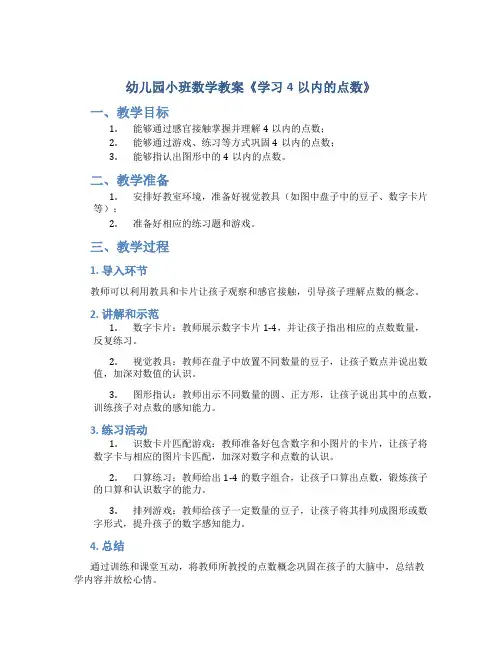 幼儿园小班数学教案《学习 4 以内的点数》

一、教学目标

1. 能够通过感官接触掌握并理解 4 以内的点数；
2. 能够通过游戏、练习等方式巩固 4 以内的点数；
3. 能够指认出图形中的 4 以内的点数。

二、教学准备

1. 安排好教室环境，准备好视觉教具（如图中盘子中的豆子、数字卡片等）；
2. 准备好相应的练习题和游戏。

三、教学过程

1. 导入环节

教师可以利用教具和卡片让孩子观察和感官接触，引导孩子理解点数的概念。

2. 讲解和示范

1. 数字卡片：教师展示数字卡片 1-4，并让孩子指出相应的点数数量，反复练习。

2. 视觉教具：教师在盘子中放置不同数量的豆子，让孩子数点并说出数值，加深对数值的认识。

3. 图形指认：教师出示不同数量的圆、正方形，让孩子说出其中的点数，训练孩子对点数的感知能力。

3. 练习活动

1. 识数卡片匹配游戏：教师准备好包含数字和小图片的卡片，让孩子将数字卡与相应的图片卡匹配，加深对数字和点数的认识。

2. 口算练习：教师给出 1-4 的数字组合，让孩子口算出点数，锻炼孩子的口算和认识数字的能力。

3. 排列游戏：教师给孩子一定数量的豆子，让孩子将其排列成图形或数字形式，提升孩子的数字感知能力。

4. 总结

通过训练和课堂互动，将教师所教授的点数概念巩固在孩子的大脑中，总结教学内容并放松心情。